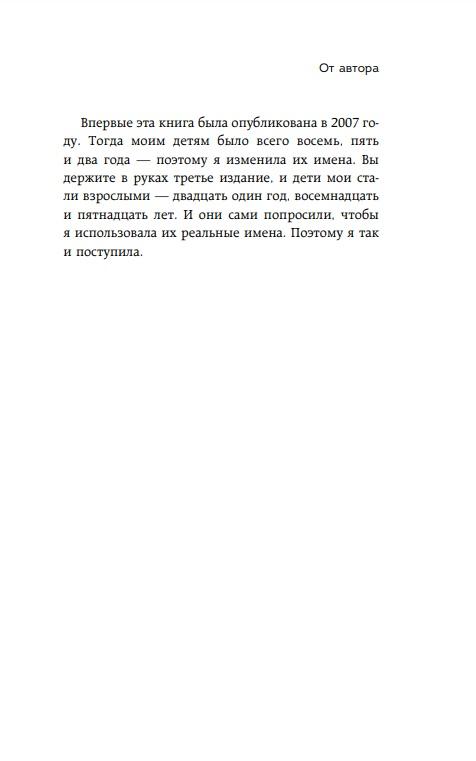 От автора

Впервые эта книга была опубликована в 2007 году. Тогда моим детям было всего восемь, пять и два года — поэтому я изменила их имена. Вы держите в руках третье издание, и дети мои стали взрослыми — двадцать один год, восемнадцать и пятнадцать лет. И они сами попросили, чтобы я использовала их реальные имена. Поэтому я так и поступила.